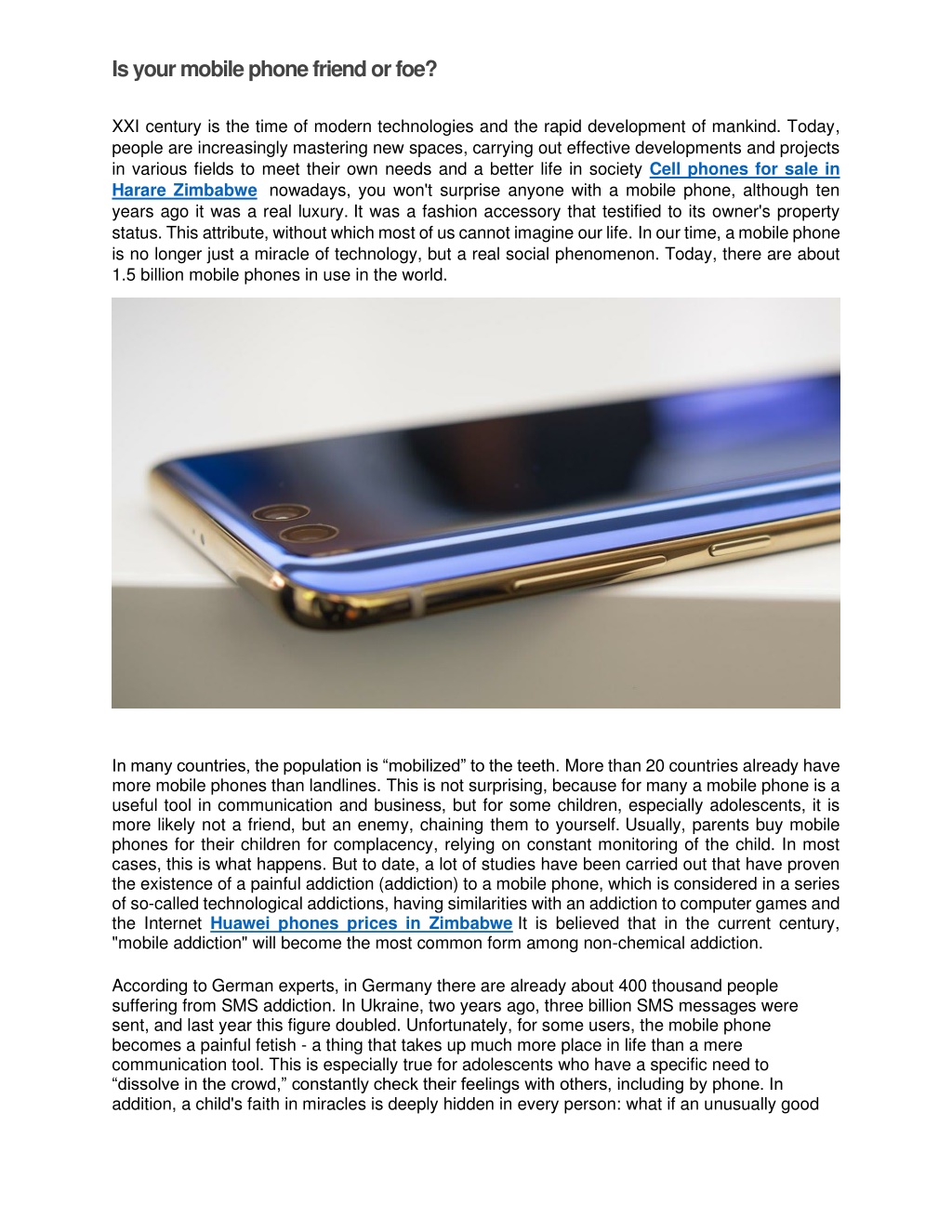 Is your mobile phone friend or foe?

XXI century is the time of modern technologies and the rapid development of mankind. Today, people are increasingly mastering new spaces, carrying out effective developments and projects in various fields to meet their own needs and a better life in society Cell phones for sale in Harare Zimbabwe nowadays, you won't surprise anyone with a mobile phone, although ten years ago it was a real luxury. It was a fashion accessory that testified to its owner's property status. This attribute, without which most of us cannot imagine our life. In our time, a mobile phone is no longer just a miracle of technology, but a real social phenomenon. Today, there are about 1.5 billion mobile phones in use in the world.

In many countries, the population is "mobilized" to the teeth. More than 20 countries already have more mobile phones than landlines. This is not surprising, because for many a mobile phone is a useful tool in communication and business, but for some children, especially adolescents, it is more likely not a friend, but an enemy, chaining them to yourself. Usually, parents buy mobile phones for their children for complacency, relying on constant monitoring of the child. In most cases, this is what happens. But to date, a lot of studies have been carried out that have proven the existence of a painful addiction (addiction) to a mobile phone, which is considered in a series of so-called technological addictions, having similarities with an addiction to computer games and the Internet Huawei phones prices in Zimbabwe It is believed that in the current century, "mobile addiction" will become the most common form among non-chemical addiction.

According to German experts, in Germany there are already about 400 thousand people suffering from SMS addiction. In Ukraine, two years ago, three billion SMS messages were sent, and last year this figure doubled. Unfortunately, for some users, the mobile phone becomes a painful fetish - a thing that takes up much more place in life than a mere communication tool. This is especially true for adolescents who have a specific need to "dissolve in the crowd," constantly check their feelings with others, including by phone. In addition, a child's faith in miracles is deeply hidden in every person: what if an unusually good